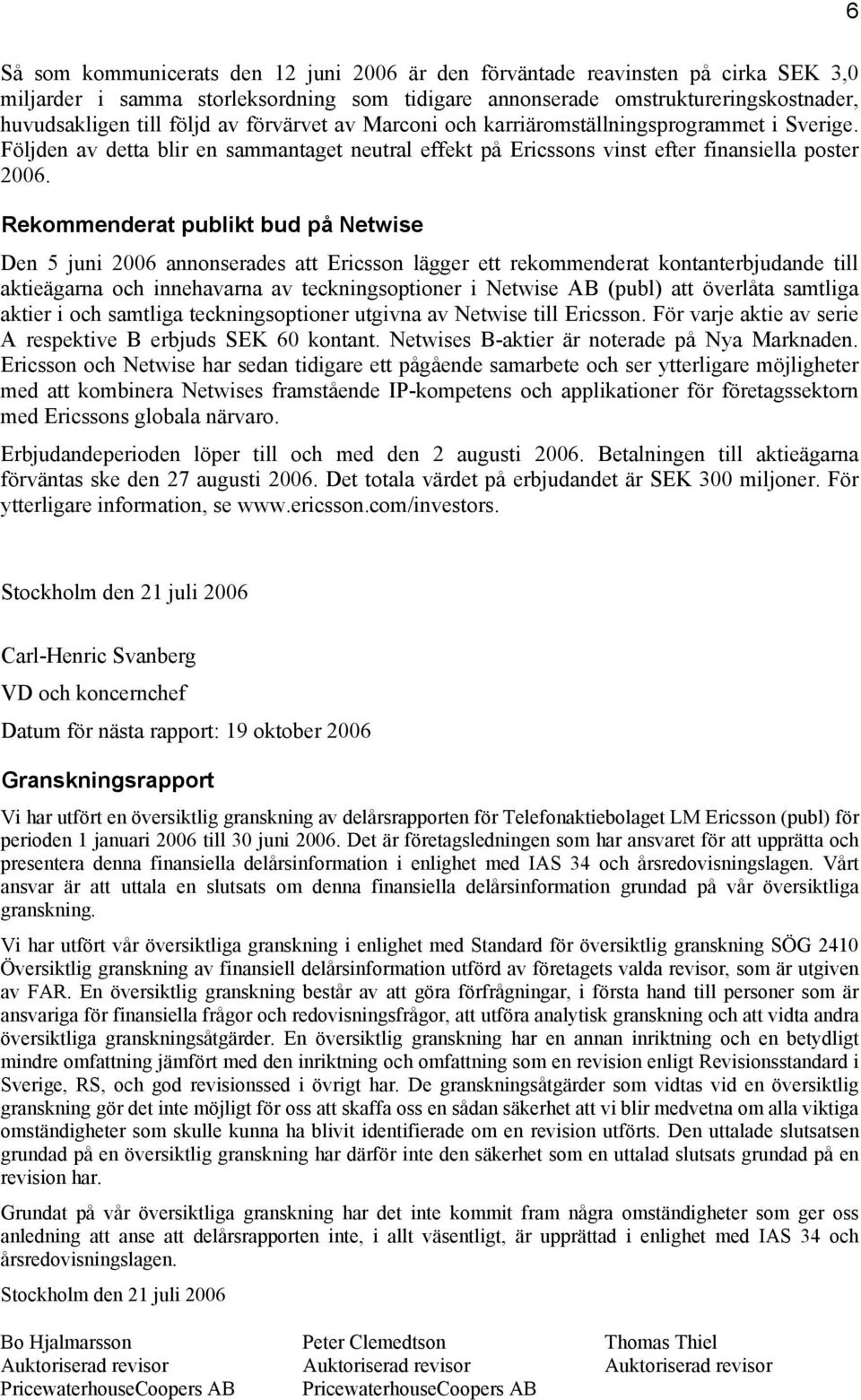 6

Så som kommunicerats den 12 juni 2006 är den förväntade reavinsten på cirka SEK 3,0 miljarder i samma storleksordning som tidigare annonserade omstruktureringskostnader, huvudsakligen till följd av förvärvet av Marconi och karriäromställningsprogrammet i Sverige. Följden av detta blir en sammantaget neutral effekt på Ericssons vinst efter finansiella poster 2006.

Rekommenderat publikt bud på Netwise

Den 5 juni 2006 annonserades att Ericsson lägger ett rekommenderat kontanterbjudande till aktieägarna och innehavarna av teckningsoptioner i Netwise AB (publ) att överlåta samtliga aktier i och samtliga teckningsoptioner utgivna av Netwise till Ericsson. För varje aktie av serie A respektive B erbjuds SEK 60 kontant. Netwises B-aktier är noterade på Nya Marknaden. Ericsson och Netwise har sedan tidigare ett pågående samarbete och ser ytterligare möjligheter med att kombinera Netwises framstående IP-kompetens och applikationer för företagssektorn med Ericssons globala närvaro.

Erbjudandeperioden löper till och med den 2 augusti 2006. Betalningen till aktieägarna förväntas ske den 27 augusti 2006. Det totala värdet på erbjudandet är SEK 300 miljoner. För ytterligare information, se www.ericsson.com/investors.

Stockholm den 21 juli 2006

Carl-Henric Svanberg

VD och koncernchef

Datum för nästa rapport: 19 oktober 2006

Granskningsrapport

Vi har utfört en översiktlig granskning av delårsrapporten för Telefonaktiebolaget LM Ericsson (publ) för perioden 1 januari 2006 till 30 juni 2006. Det är företagsledningen som har ansvaret för att upprätta och presentera denna finansiella delårsinformation i enlighet med IAS 34 och årsredovisningslagen. Vårt ansvar är att uttala en slutsats om denna finansiella delårsinformation grundad på vår översiktliga granskning.

Vi har utfört vår översiktliga granskning i enlighet med Standard för översiktlig granskning SÖG 2410 Översiktlig granskning av finansiell delårsinformation utförd av företagets valda revisor, som är utgiven av FAR. En översiktlig granskning består av att göra förfrågningar, i första hand till personer som är ansvariga för finansiella frågor och redovisningsfrågor, att utföra analytisk granskning och att vidta andra översiktliga granskningsåtgärder. En översiktlig granskning har en annan inriktning och en betydligt mindre omfattning jämfört med den inriktning och omfattning som en revision enligt Revisionsstandard i Sverige, RS, och god revisionssed i övrigt har. De granskningsåtgärder som vidtas vid en översiktlig granskning gör det inte möjligt för oss att skaffa oss en sådan säkerhet att vi blir medvetna om alla viktiga omständigheter som skulle kunna ha blivit identifierade om en revision utförts. Den uttalade slutsatsen grundad på en översiktlig granskning har därför inte den säkerhet som en uttalad slutsats grundad på en revision har.

Grundat på vår översiktliga granskning har det inte kommit fram några omständigheter som ger oss anledning att anse att delårsrapporten inte, i allt väsentligt, är upprättad i enlighet med IAS 34 och årsredovisningslagen.

Stockholm den 21 juli 2006

Bo Hjalmarsson
Auktoriserad revisor
PricewaterhouseCoopers AB

Peter Clemedtson
Auktoriserad revisor
PricewaterhouseCoopers AB

Thomas Thiel
Auktoriserad revisor